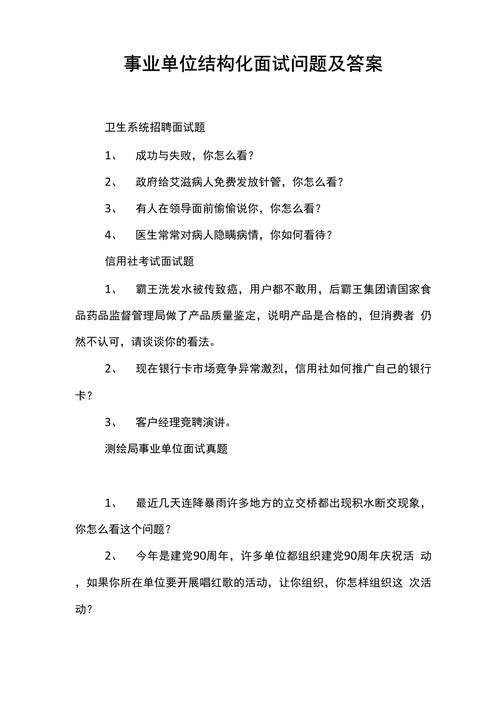 事业单位结构化面试问题及答案

卫生系统招聘面试题

1、 成功与失败，你怎么看？

2、 政府给艾滋病人免费发放针管，你怎么看？

3、 有人在领导面前偷偷说你，你怎么看？

4、 医生常常对病人隐瞒病情，你如何看待？

信用社考试面试题

1、 霸王洗发水被传致癌，用户都不敢用，后霸王集团请国家食品药品监督管理局做了产品质量鉴定，说明产品是合格的，但消费者 仍然不认可，请谈谈你的看法。

2、 现在银行卡市场竞争异常激烈，信用社如何推广自己的银行卡？

3、 客户经理竞聘演讲。

测绘局事业单位面试真题

1、 最近几天连降暴雨许多地方的立交桥都出现积水断交现象，你怎么看这个问题？

2、 今年是建党90周年，许多单位都组织建党90周年庆祝活 动，如果你所在单位要开展唱红歌的活动，让你组织，你怎样组织这 次活动？